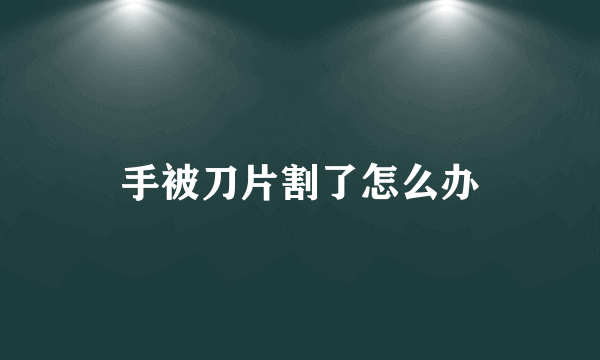 手被刀片割了怎么办